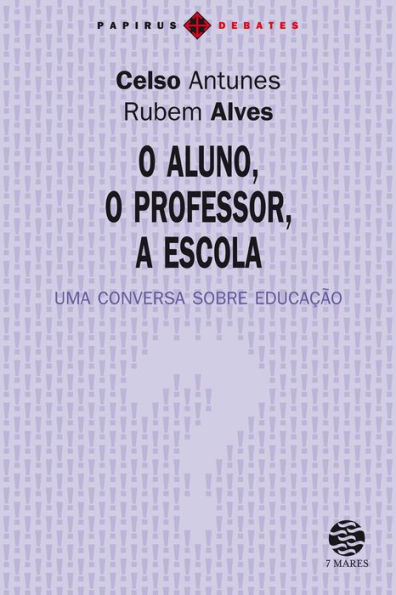 PAPIRUS DEBATES

Celso Antunes
Rubem Alves

O ALUNO,
O PROFESSOR,
A ESCOLA

UMA CONVERSA SOBRE EDUCAÇÃO

7 MARES